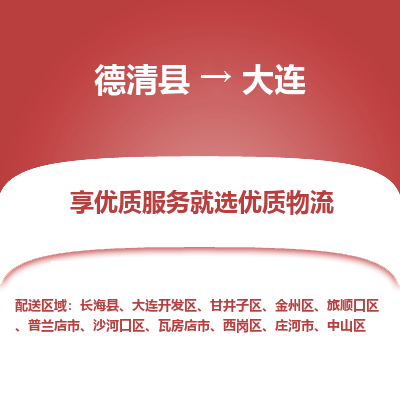 德清县 → 大连

享优质服务就选优质物流

配送区域：长海县、大连开发区、甘井子区、金州区、旅顺口区、普兰店市、沙河口区、瓦房店市、西岗区、庄河市、中山区